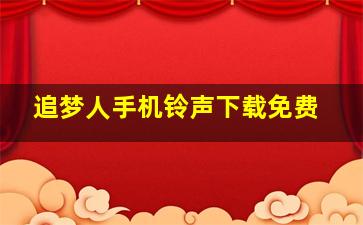 追梦人手机铃声下载免费